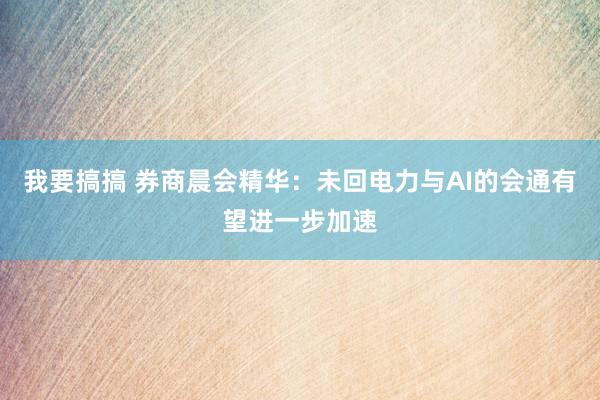 我要搞搞 券商晨会精华：未回电力与AI的会通有望进一步加速